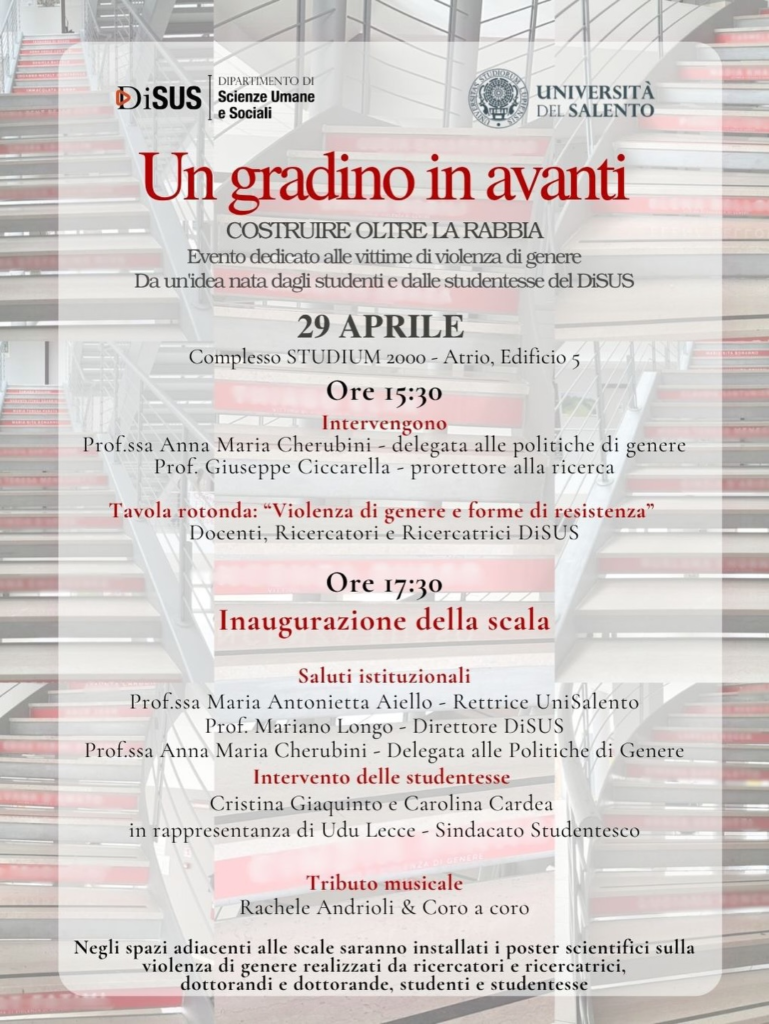 DiSUS DIPARTIMENTO DI Scienze Umane e Sociali

UNIVERSITÀ DEL SALENTO

Un gradino in avanti

COSTRUIRE OLTRE LA RABBIA
Evento dedicato alle vittime di violenza di genere
Da un'idea nata dagli studenti e dalle studentesse del DiSUS

29 APRILE
Complesso STUDIUM 2000 - Atrio, Edificio 5

Ore 15:30
Intervengono
Prof.ssa Anna Maria Cherubini - delegata alle politiche di genere
Prof. Giuseppe Ciccarella - prorettore alla ricerca

Tavola rotonda: "Violenza di genere e forme di resistenza"
Docenti, Ricercatori e Ricercatrici DiSUS

Ore 17:30
Inaugurazione della scala

Saluti istituzionali
Prof.ssa Maria Antonietta Aiello - Rettrice UniSalento
Prof. Mariano Longo - Direttore DiSUS
Prof.ssa Anna Maria Cherubini - Delegata alle Politiche di Genere
Intervento delle studentesse
Cristina Giaquinto e Carolina Cardea
in rappresentanza di Udu Lecce - Sindacato Studentesco

Tributo musicale
Rachele Andrioli & Coro a coro

Negli spazi adiacenti alle scale saranno installati i poster scientifici sulla violenza di genere realizzati da ricercatori e ricercatrici, dottorandi e dottorande, studenti e studentesse